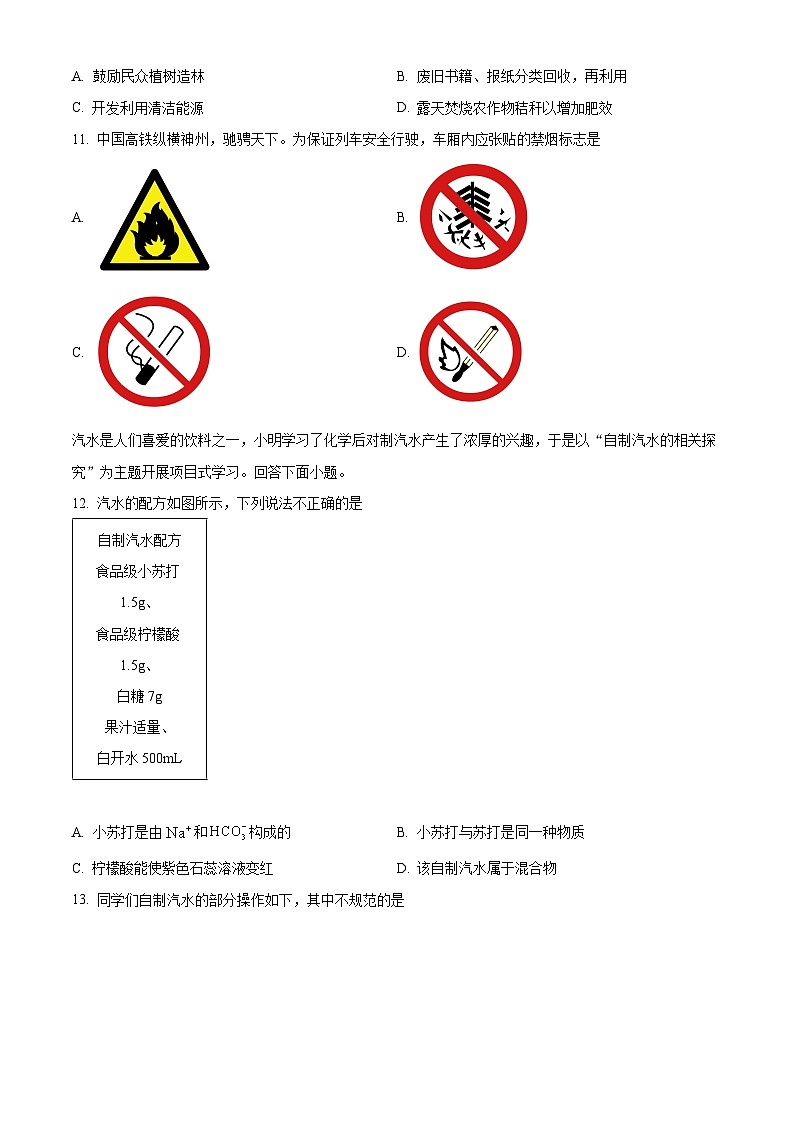 A. 鼓励民众植树造林

B. 废旧书籍、报纸分类回收，再利用

C. 开发利用清洁能源

D. 露天焚烧农作物秸秆以增加肥效

11. 中国高铁纵横神州，驰骋天下。为保证列车安全行驶，车厢内应张贴的禁烟标志是

A.

B.

C.

D.

汽水是人们喜爱的饮料之一，小明学习了化学后对制汽水产生了浓厚的兴趣，于是以“自制汽水的相关探究”为主题开展项目式学习。回答下面小题。

12. 汽水的配方如图所示，下列说法不正确的是

自制汽水配方
食品级小苏打
1.5g、
食品级柠檬酸
1.5g、
白糖 7g
果汁适量、
白开水 500mL

A. 小苏打是由 $Na^+$ 和 $HCO_3^-$ 构成的

B. 小苏打与苏打是同一种物质

C. 柠檬酸能使紫色石蕊溶液变红

D. 该自制汽水属于混合物

13. 同学们自制汽水的部分操作如下，其中不规范的是